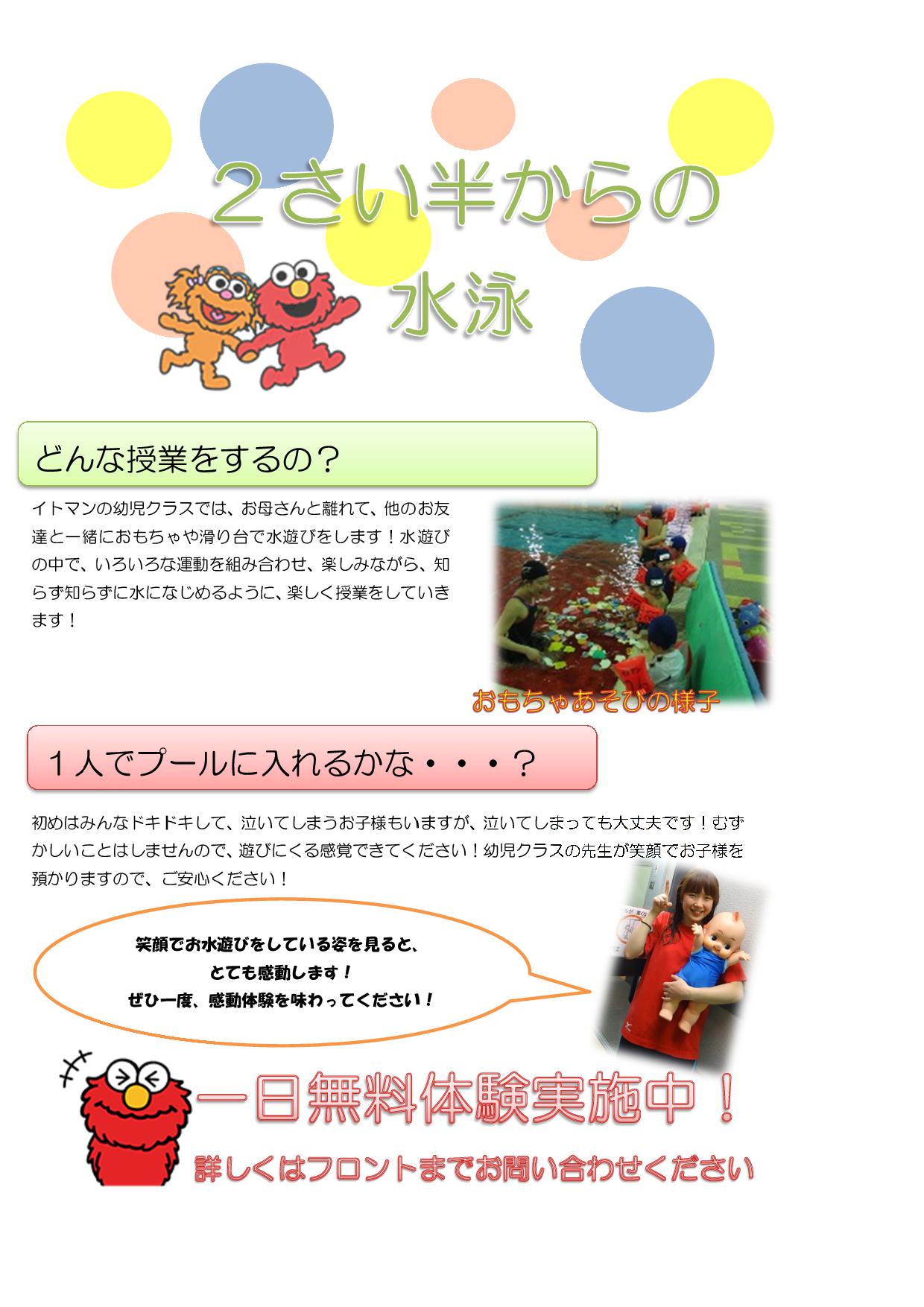 ２さい半からの
水泳

どんな授業をするの？

イトマンの幼児クラスでは、お母さんと離れて、他のお友達と一緒におもちゃや滑り台で水遊びをします！水遊びの中で、いろいろな運動を組み合わせ、楽しみながら、知らず知らずに水になじめるように、楽しく授業をしていきます！

おもちゃあそびの様子

１人でプールに入れるかな・・・？

初めはみんなドキドキして、泣いてしまうお子様もいますが、泣いてしまっても大丈夫です！むずかしいことはしませんので、遊びにくる感覚できてください！幼児クラスの先生が笑顔でお子様を預かりますので、ご安心ください！

笑顔でお水遊びをしている姿を見ると、
とても感動します！
ぜひ一度、感動体験を味わってください！

一日無料体験実施中！
詳しくはフロントまでお問い合わせください